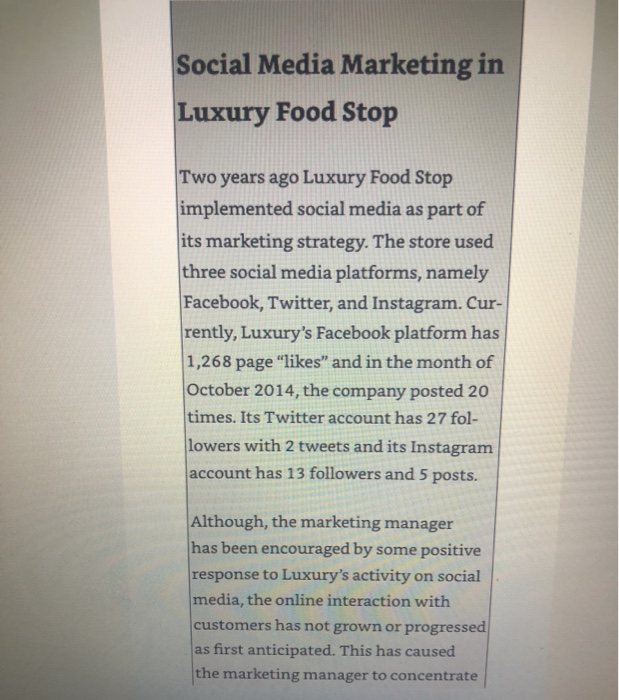 Social Media Marketing in Luxury Food Stop

Two years ago Luxury Food Stop implemented social media as part of its marketing strategy. The store used three social media platforms, namely Facebook, Twitter, and Instagram. Currently, Luxury's Facebook platform has 1,268 page "likes" and in the month of October 2014, the company posted 20 times. Its Twitter account has 27 followers with 2 tweets and its Instagram account has 13 followers and 5 posts.

Although, the marketing manager has been encouraged by some positive response to Luxury's activity on social media, the online interaction with customers has not grown or progressed as first anticipated. This has caused the marketing manager to concentrate